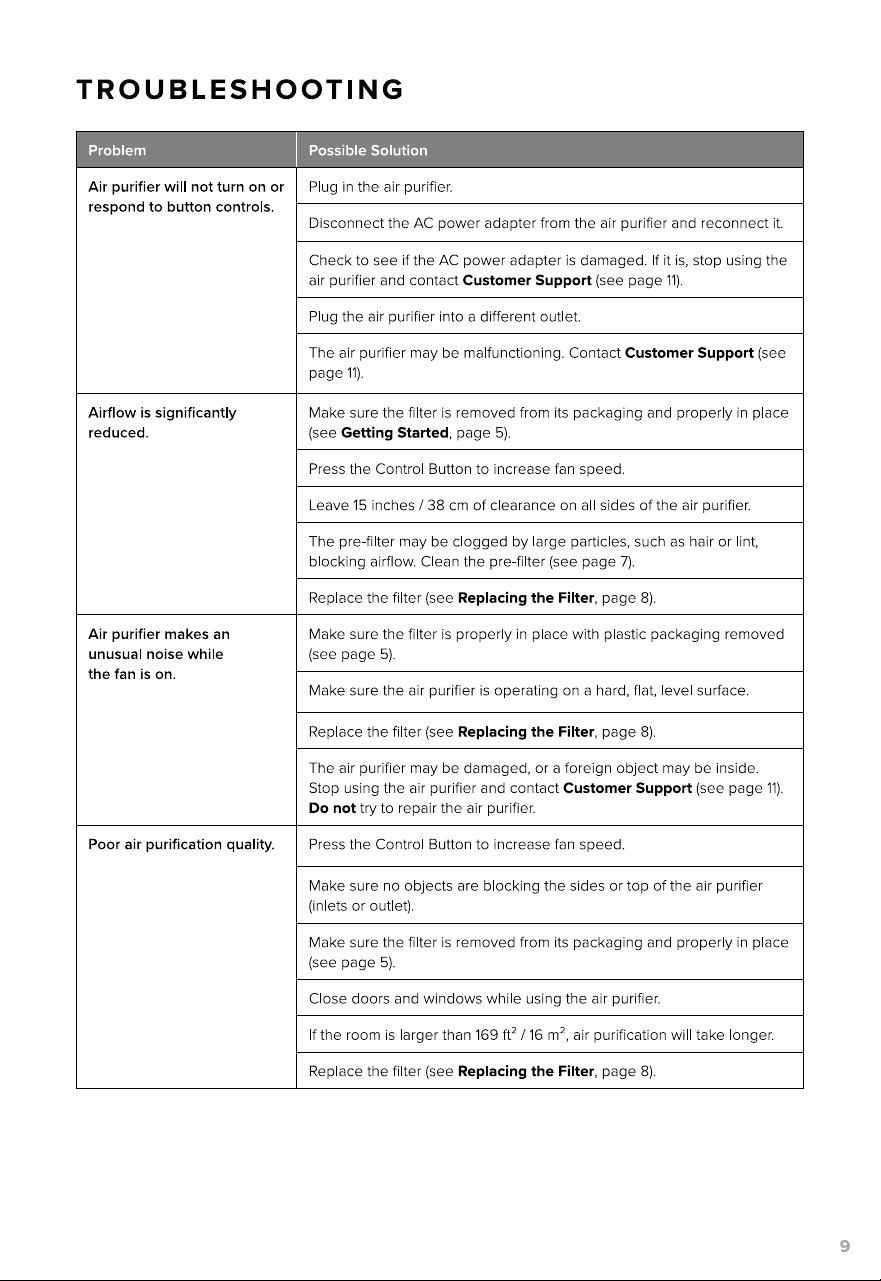 TROUBLESHOOTING

| Problem | Possible Solution |
|---|---|
| Air purifier will not turn on or respond to button controls. | Plug in the air purifier. |
| | Disconnect the AC power adapter from the air purifier and reconnect it. |
| | Check to see if the AC power adapter is damaged. If it is, stop using the air purifier and contact Customer Support (see page 11). |
| | Plug the air purifier into a different outlet. |
| | The air purifier may be malfunctioning. Contact Customer Support (see page 11). |
| Airflow is significantly reduced. | Make sure the filter is removed from its packaging and properly in place (see Getting Started, page 5). |
| | Press the Control Button to increase fan speed. |
| | Leave 15 inches / 38 cm of clearance on all sides of the air purifier. |
| | The pre-filter may be clogged by large particles, such as hair or lint, blocking airflow. Clean the pre-filter (see page 7). |
| | Replace the filter (see Replacing the Filter, page 8). |
| Air purifier makes an unusual noise while the fan is on. | Make sure the filter is properly in place with plastic packaging removed (see page 5). |
| | Make sure the air purifier is operating on a hard, flat, level surface. |
| | Replace the filter (see Replacing the Filter, page 8). |
| | The air purifier may be damaged, or a foreign object may be inside. Stop using the air purifier and contact Customer Support (see page 11). Do not try to repair the air purifier. |
| Poor air purification quality. | Press the Control Button to increase fan speed. |
| | Make sure no objects are blocking the sides or top of the air purifier (inlets or outlet). |
| | Make sure the filter is removed from its packaging and properly in place (see page 5). |
| | Close doors and windows while using the air purifier. |
| | If the room is larger than 169 $ft^2$ / 16 $m^2$, air purification will take longer. |
| | Replace the filter (see Replacing the Filter, page 8). |

9